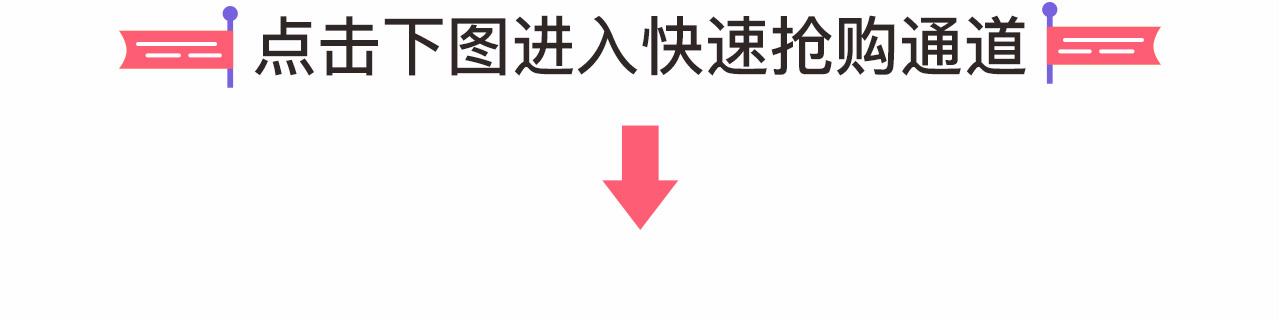 点击下图进入快速抢购通道